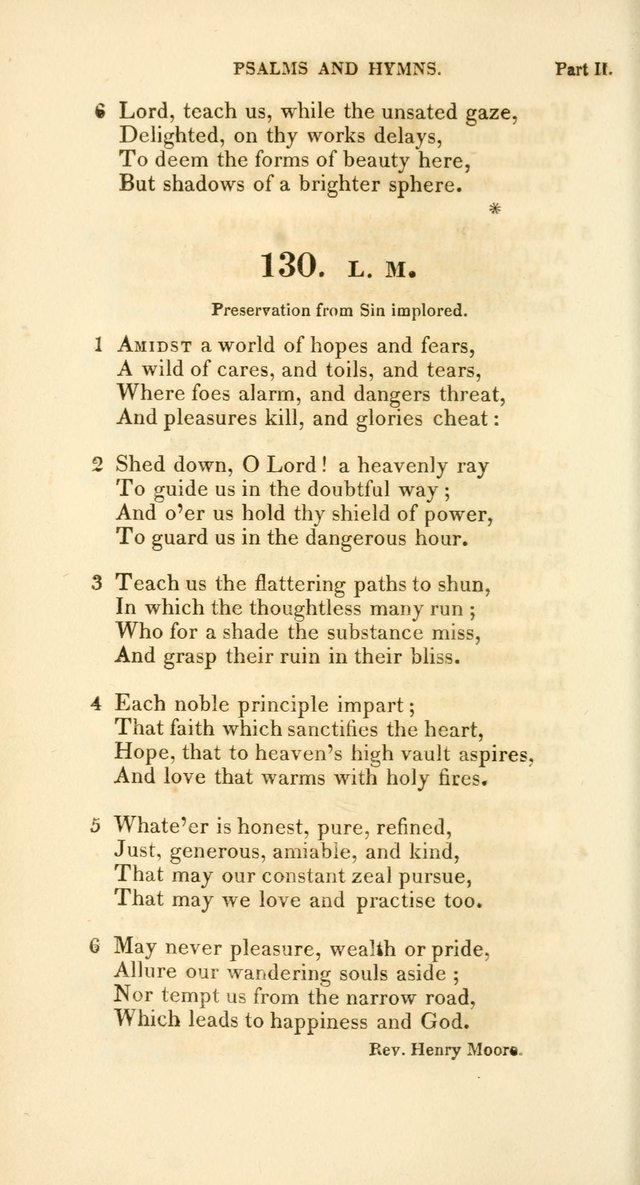 PSALMS AND HYMNS. Part II.

6 Lord, teach us, while the unsated gaze,
Delighted, on thy works delays,
To deem the forms of beauty here,
But shadows of a brighter sphere.

*

130. L. M.

Preservation from Sin implored.

1 Amidst a world of hopes and fears,
A wild of cares, and toils, and tears,
Where foes alarm, and dangers threat,
And pleasures kill, and glories cheat:

2 Shed down, O Lord! a heavenly ray
To guide us in the doubtful way;
And o'er us hold thy shield of power,
To guard us in the dangerous hour.

3 Teach us the flattering paths to shun,
In which the thoughtless many run;
Who for a shade the substance miss,
And grasp their ruin in their bliss.

4 Each noble principle impart;
That faith which sanctifies the heart,
Hope, that to heaven's high vault aspires,
And love that warms with holy fires.

5 Whate'er is honest, pure, refined,
Just, generous, amiable, and kind,
That may our constant zeal pursue,
That may we love and practise too.

6 May never pleasure, wealth or pride,
Allure our wandering souls aside;
Nor tempt us from the narrow road,
Which leads to happiness and God.

Rev. Henry Moore.